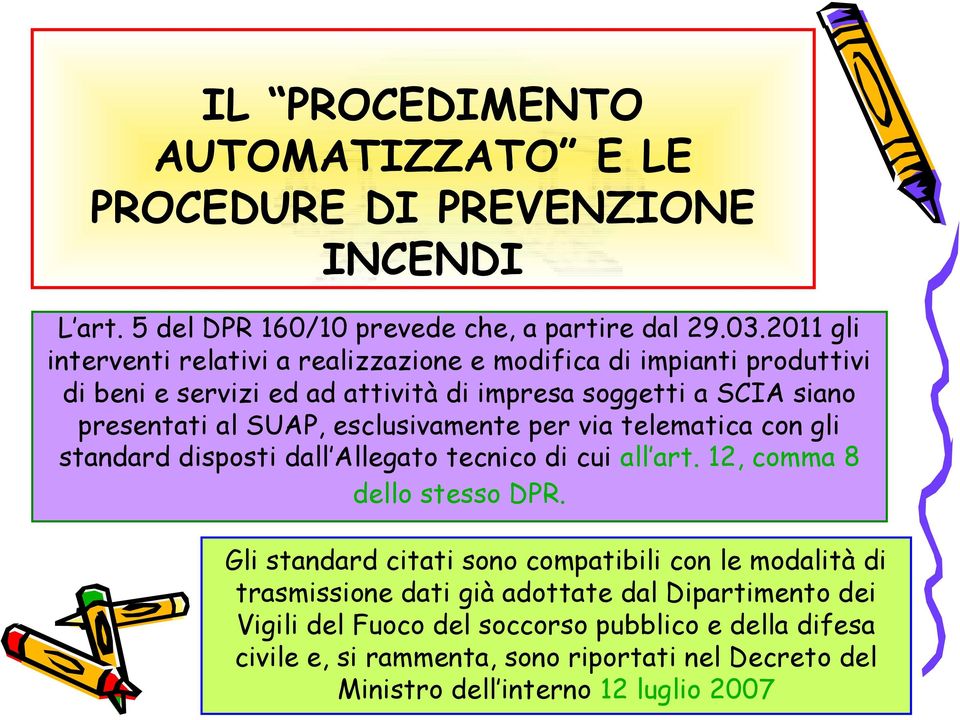 IL “PROCEDIMENTO AUTOMATIZZATO” E LE PROCEDURE DI PREVENZIONE INCENDI

L’art. 5 del DPR 160/10 prevede che, a partire dal 29.03.2011 gli interventi relativi a realizzazione e modifica di impianti produttivi di beni e servizi ed ad attività di impresa soggetti a SCIA siano presentati al SUAP, esclusivamente per via telematica con gli standard disposti dall’Allegato tecnico di cui all’art. 12, comma 8 dello stesso DPR.

Gli standard citati sono compatibili con le modalità di trasmissione dati già adottate dal Dipartimento dei Vigili del Fuoco del soccorso pubblico e della difesa civile e, si rammenta, sono riportati nel Decreto del Ministro dell’interno 12 luglio 2007